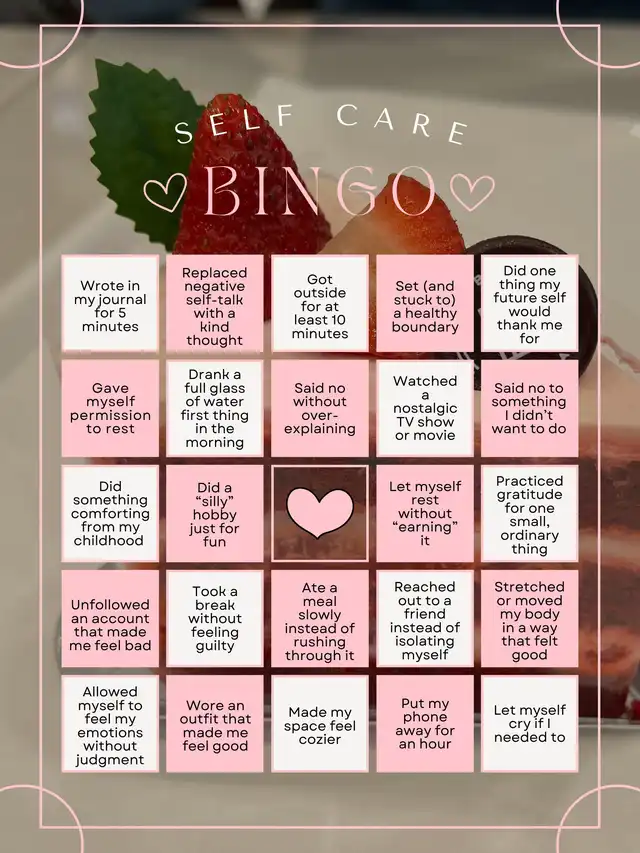 SELF CARE

BINGO

| | | | | |
|---|---|---|---|---|
| Wrote in my journal for 5 minutes | Replaced negative self-talk with a kind thought | Got outside for at least 10 minutes | Set (and stuck to) a healthy boundary | Did one thing my future self would thank me for |
| Gave myself permission to rest | Drank a full glass of water first thing in the morning | Said no without over-explaining | Watched a nostalgic TV show or movie | Said no to something I didn't want to do |
| Did something comforting from my childhood | Did a "silly" hobby just for fun | | Let myself rest without "earning" it | Practiced gratitude for one small, ordinary thing |
| Unfollowed an account that made me feel bad | Took a break without feeling guilty | Ate a meal slowly instead of rushing through it | Reached out to a friend instead of isolating myself | Stretched or moved my body in a way that felt good |
| Allowed myself to feel my emotions without judgment | Wore an outfit that made me feel good | Made my space feel cozier | Put my phone away for an hour | Let myself cry if I needed to |